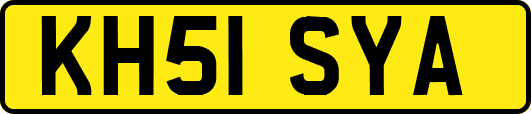 KH51 SYA